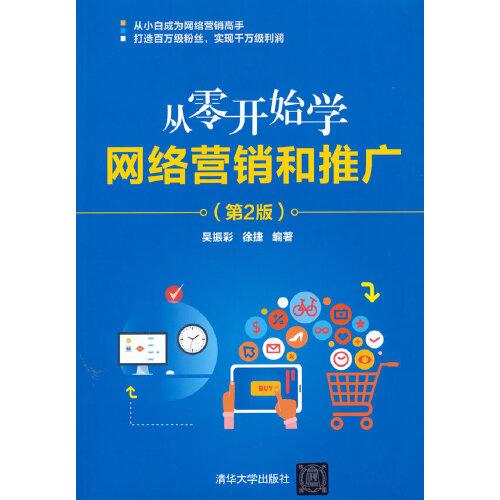 从小白成为网络营销高手
打造百万级粉丝，实现千万级利润

从零开始学
网络营销和推广
（第2版）

吴振彩　徐捷　编著

BUY

清华大学出版社